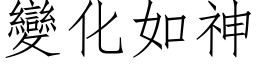 變化如神